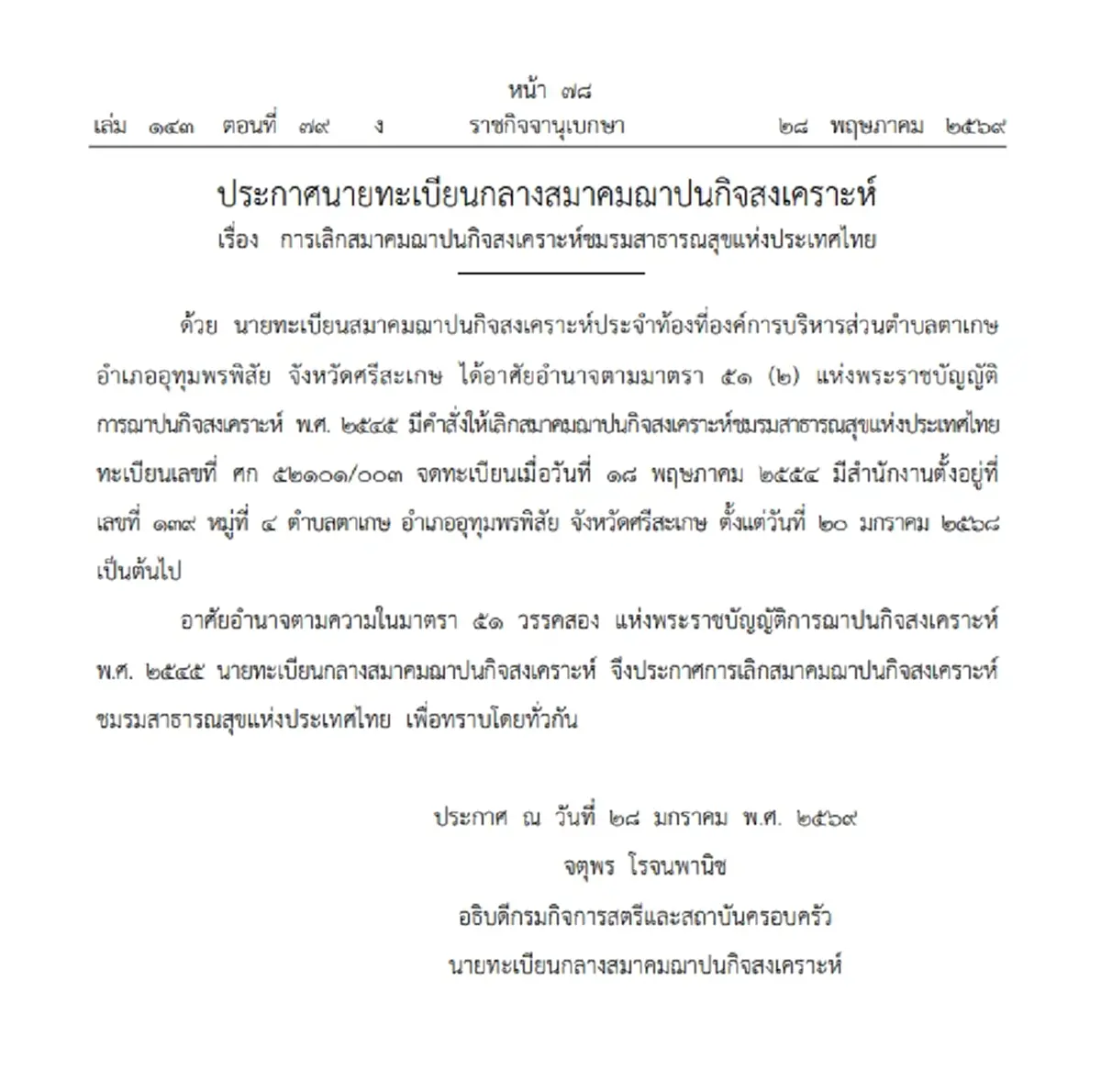 หน้า ๗๘
เล่ม ๑๔๓ ตอนที่ ๗๙ ง ราชกิจจานุเบกษา ๒๘ พฤษภาคม ๒๕๖๙

ประกาศนายทะเบียนกลางสมาคมฌาปนกิจสงเคราะห์
เรื่อง การเลิกสมาคมฌาปนกิจสงเคราะห์ชมรมสาธารณสุขแห่งประเทศไทย

ด้วย นายทะเบียนสมาคมฌาปนกิจสงเคราะห์ประจำท้องที่องค์การบริหารส่วนตำบลตาเกษ อำเภออุทุมพรพิสัย จังหวัดศรีสะเกษ ได้อาศัยอำนาจตามมาตรา ๕๑ (๒) แห่งพระราชบัญญัติการฌาปนกิจสงเคราะห์ พ.ศ. ๒๕๔๕ มีคำสั่งให้เลิกสมาคมฌาปนกิจสงเคราะห์ชมรมสาธารณสุขแห่งประเทศไทย ทะเบียนเลขที่ ศก ๕๒๑๐๑/๐๐๓ จดทะเบียนเมื่อวันที่ ๑๘ พฤษภาคม ๒๕๕๔ มีสำนักงานตั้งอยู่ที่เลขที่ ๑๓๙ หมู่ที่ ๔ ตำบลตาเกษ อำเภออุทุมพรพิสัย จังหวัดศรีสะเกษ ตั้งแต่วันที่ ๒๐ มกราคม ๒๕๖๘ เป็นต้นไป

อาศัยอำนาจตามความในมาตรา ๕๑ วรรคสอง แห่งพระราชบัญญัติการฌาปนกิจสงเคราะห์ พ.ศ. ๒๕๔๕ นายทะเบียนกลางสมาคมฌาปนกิจสงเคราะห์ จึงประกาศการเลิกสมาคมฌาปนกิจสงเคราะห์ชมรมสาธารณสุขแห่งประเทศไทย เพื่อทราบโดยทั่วกัน

ประกาศ ณ วันที่ ๒๘ มกราคม พ.ศ. ๒๕๖๙
จตุพร โรจนพานิช
อธิบดีกรมกิจการสตรีและสถาบันครอบครัว
นายทะเบียนกลางสมาคมฌาปนกิจสงเคราะห์